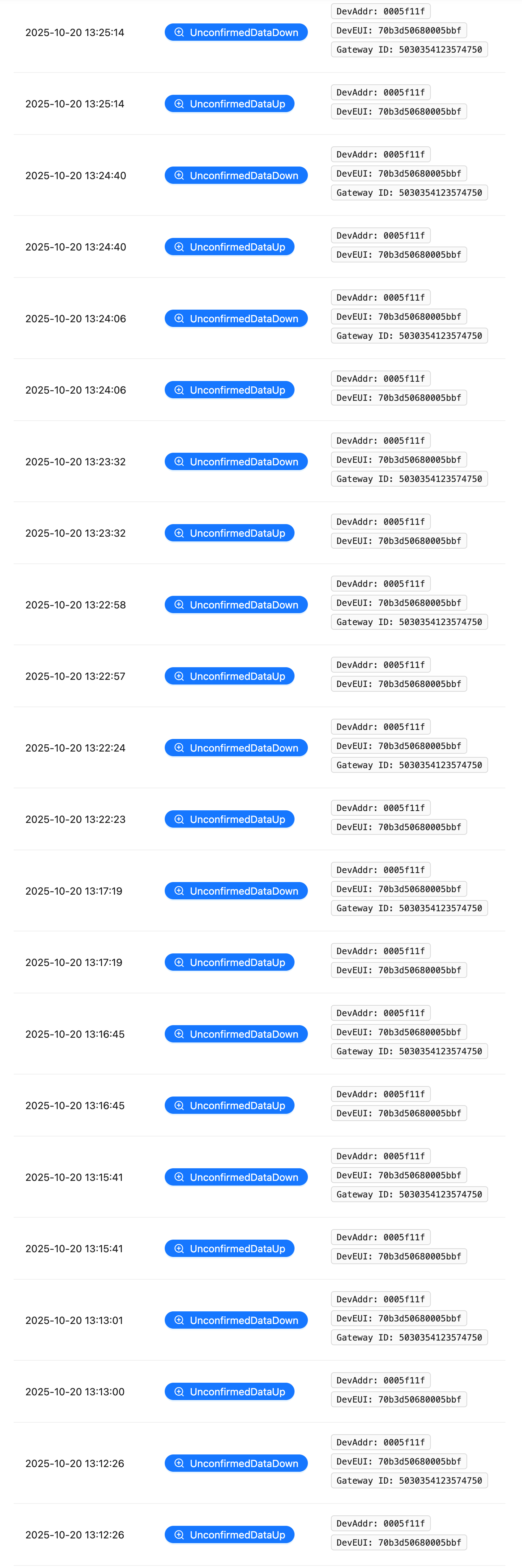 2025-10-20 13:25:14 UnconfirmedDataDown DevAddr: 0005f11f DevEUI: 70b3d50680005bbf Gateway ID: 5030354123574750

2025-10-20 13:25:14 UnconfirmedDataUp DevAddr: 0005f11f DevEUI: 70b3d50680005bbf

2025-10-20 13:24:40 UnconfirmedDataDown DevAddr: 0005f11f DevEUI: 70b3d50680005bbf Gateway ID: 5030354123574750

2025-10-20 13:24:40 UnconfirmedDataUp DevAddr: 0005f11f DevEUI: 70b3d50680005bbf

2025-10-20 13:24:06 UnconfirmedDataDown DevAddr: 0005f11f DevEUI: 70b3d50680005bbf Gateway ID: 5030354123574750

2025-10-20 13:24:06 UnconfirmedDataUp DevAddr: 0005f11f DevEUI: 70b3d50680005bbf

2025-10-20 13:23:32 UnconfirmedDataDown DevAddr: 0005f11f DevEUI: 70b3d50680005bbf Gateway ID: 5030354123574750

2025-10-20 13:23:32 UnconfirmedDataUp DevAddr: 0005f11f DevEUI: 70b3d50680005bbf

2025-10-20 13:22:58 UnconfirmedDataDown DevAddr: 0005f11f DevEUI: 70b3d50680005bbf Gateway ID: 5030354123574750

2025-10-20 13:22:57 UnconfirmedDataUp DevAddr: 0005f11f DevEUI: 70b3d50680005bbf

2025-10-20 13:22:24 UnconfirmedDataDown DevAddr: 0005f11f DevEUI: 70b3d50680005bbf Gateway ID: 5030354123574750

2025-10-20 13:22:23 UnconfirmedDataUp DevAddr: 0005f11f DevEUI: 70b3d50680005bbf

2025-10-20 13:17:19 UnconfirmedDataDown DevAddr: 0005f11f DevEUI: 70b3d50680005bbf Gateway ID: 5030354123574750

2025-10-20 13:17:19 UnconfirmedDataUp DevAddr: 0005f11f DevEUI: 70b3d50680005bbf

2025-10-20 13:16:45 UnconfirmedDataDown DevAddr: 0005f11f DevEUI: 70b3d50680005bbf Gateway ID: 5030354123574750

2025-10-20 13:16:45 UnconfirmedDataUp DevAddr: 0005f11f DevEUI: 70b3d50680005bbf

2025-10-20 13:15:41 UnconfirmedDataDown DevAddr: 0005f11f DevEUI: 70b3d50680005bbf Gateway ID: 5030354123574750

2025-10-20 13:15:41 UnconfirmedDataUp DevAddr: 0005f11f DevEUI: 70b3d50680005bbf

2025-10-20 13:13:01 UnconfirmedDataDown DevAddr: 0005f11f DevEUI: 70b3d50680005bbf Gateway ID: 5030354123574750

2025-10-20 13:13:00 UnconfirmedDataUp DevAddr: 0005f11f DevEUI: 70b3d50680005bbf

2025-10-20 13:12:26 UnconfirmedDataDown DevAddr: 0005f11f DevEUI: 70b3d50680005bbf Gateway ID: 5030354123574750

2025-10-20 13:12:26 UnconfirmedDataUp DevAddr: 0005f11f DevEUI: 70b3d50680005bbf